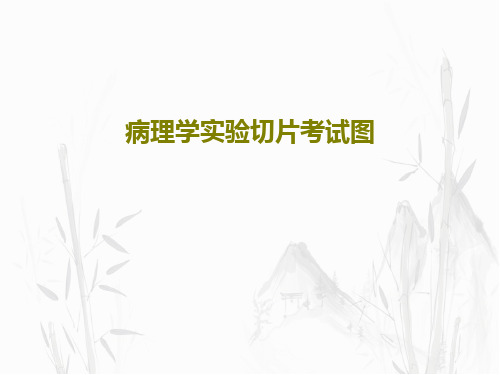 病理学实验切片考试图